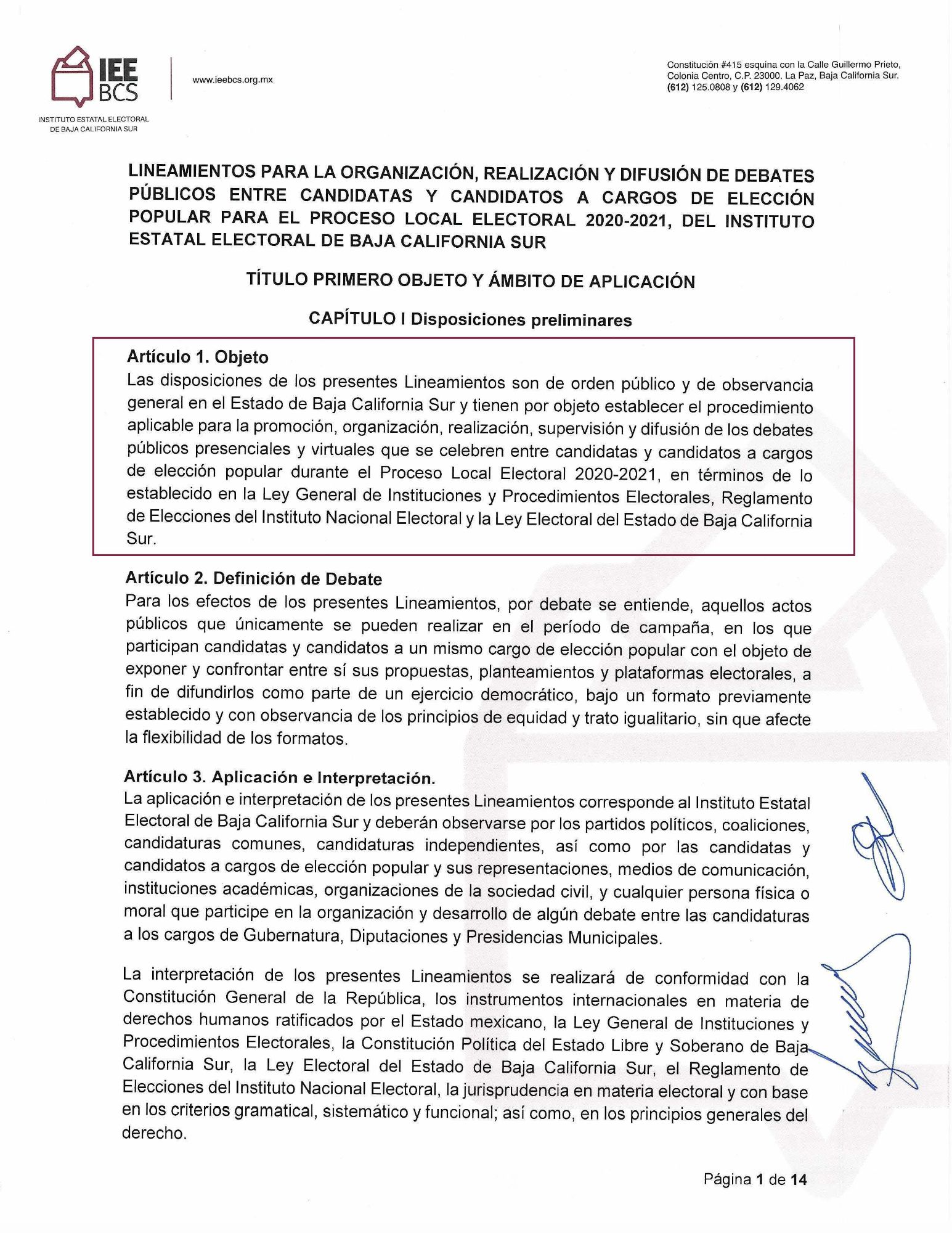 IEE BCS
INSTITUTO ESTATAL ELECTORAL DE BAJA CALIFORNIA SUR

www.ieebcs.org.mx

Constitución #415 esquina con la Calle Guillermo Prieto, Colonia Centro, C.P. 23000. La Paz, Baja California Sur. (612) 125.0808 y (612) 129.4062

LINEAMIENTOS PARA LA ORGANIZACIÓN, REALIZACIÓN Y DIFUSIÓN DE DEBATES PÚBLICOS ENTRE CANDIDATAS Y CANDIDATOS A CARGOS DE ELECCIÓN POPULAR PARA EL PROCESO LOCAL ELECTORAL 2020-2021, DEL INSTITUTO ESTATAL ELECTORAL DE BAJA CALIFORNIA SUR

TÍTULO PRIMERO OBJETO Y ÁMBITO DE APLICACIÓN

CAPÍTULO I Disposiciones preliminares

Artículo 1. Objeto
Las disposiciones de los presentes Lineamientos son de orden público y de observancia general en el Estado de Baja California Sur y tienen por objeto establecer el procedimiento aplicable para la promoción, organización, realización, supervisión y difusión de los debates públicos presenciales y virtuales que se celebren entre candidatas y candidatos a cargos de elección popular durante el Proceso Local Electoral 2020-2021, en términos de lo establecido en la Ley General de Instituciones y Procedimientos Electorales, Reglamento de Elecciones del Instituto Nacional Electoral y la Ley Electoral del Estado de Baja California Sur.

Artículo 2. Definición de Debate
Para los efectos de los presentes Lineamientos, por debate se entiende, aquellos actos públicos que únicamente se pueden realizar en el período de campaña, en los que participan candidatas y candidatos a un mismo cargo de elección popular con el objeto de exponer y confrontar entre sí sus propuestas, planteamientos y plataformas electorales, a fin de difundirlos como parte de un ejercicio democrático, bajo un formato previamente establecido y con observancia de los principios de equidad y trato igualitario, sin que afecte la flexibilidad de los formatos.

Artículo 3. Aplicación e Interpretación.
La aplicación e interpretación de los presentes Lineamientos corresponde al Instituto Estatal Electoral de Baja California Sur y deberán observarse por los partidos políticos, coaliciones, candidaturas comunes, candidaturas independientes, así como por las candidatas y candidatos a cargos de elección popular y sus representaciones, medios de comunicación, instituciones académicas, organizaciones de la sociedad civil, y cualquier persona física o moral que participe en la organización y desarrollo de algún debate entre las candidaturas a los cargos de Gubernatura, Diputaciones y Presidencias Municipales.

La interpretación de los presentes Lineamientos se realizará de conformidad con la Constitución General de la República, los instrumentos internacionales en materia de derechos humanos ratificados por el Estado mexicano, la Ley General de Instituciones y Procedimientos Electorales, la Constitución Política del Estado Libre y Soberano de Baja California Sur, la Ley Electoral del Estado de Baja California Sur, el Reglamento de Elecciones del Instituto Nacional Electoral, la jurisprudencia en materia electoral y con base en los criterios gramatical, sistemático y funcional; así como, en los principios generales del derecho.

Página 1 de 14